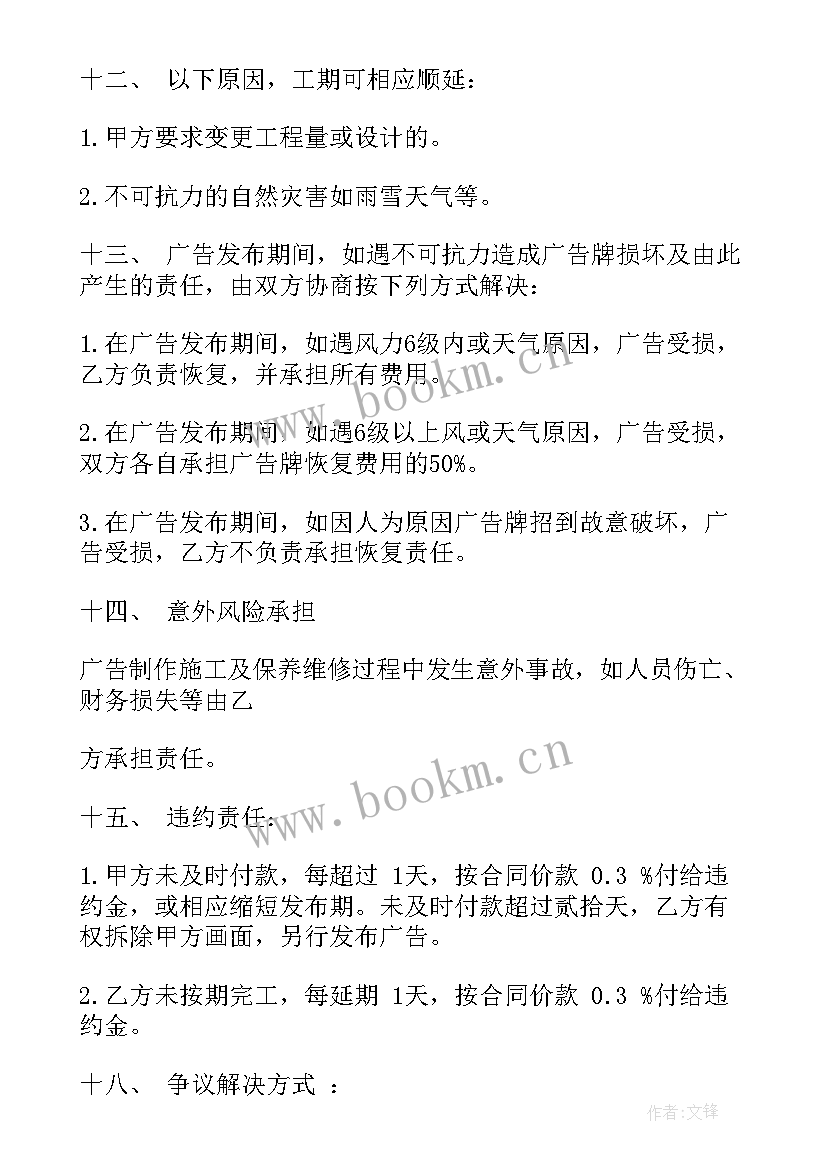 十二、 以下原因，工期可相应顺延：

1.甲方要求变更工程量或设计的。

2.不可抗力的自然灾害如雨雪天气等。

十三、 广告发布期间，如遇不可抗力造成广告牌损坏及由此产生的责任，由双方协商按下列方式解决：

1.在广告发布期间，如遇风力6级内或天气原因，广告受损，乙方负责恢复，并承担所有费用。

2.在广告发布期间，如遇6级以上风或天气原因，广告受损，双方各自承担广告牌恢复费用的50%。

3.在广告发布期间，如因人为原因广告牌招到故意破坏，广告受损，乙方不负责承担恢复责任。

十四、 意外风险承担

广告制作施工及保养维修过程中发生意外事故，如人员伤亡、财务损失等由乙

方承担责任。

十五、 违约责任：

1.甲方未及时付款，每超过 1天，按合同价款 0.3 %付给违约金，或相应缩短发布期。未及时付款超过贰拾天，乙方有权拆除甲方画面，另行发布广告。

2.乙方未按期完工，每延期 1天，按合同价款 0.3 %付给违约金。

十八、 争议解决方式 ：

www.bookm.cn

www.bookm.cn

作者:文锋